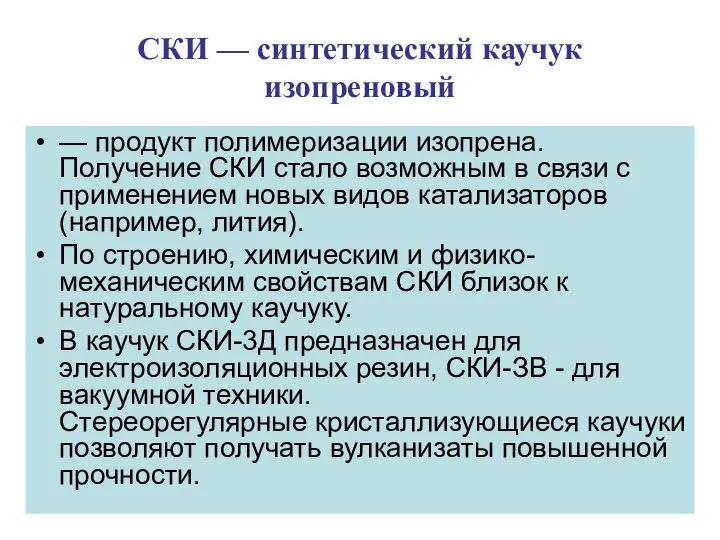 СКИ — синтетический каучук изопреновый

• — продукт полимеризации изопрена. Получение СКИ стало возможным в связи с применением новых видов катализаторов (например, лития).

• По строению, химическим и физико-механическим свойствам СКИ близок к натуральному каучуку.

• В каучук СКИ-3Д предназначен для электроизоляционных резин, СКИ-3В - для вакуумной техники. Стереорегулярные кристаллизующиеся каучуки позволяют получать вулканизаты повышенной прочности.